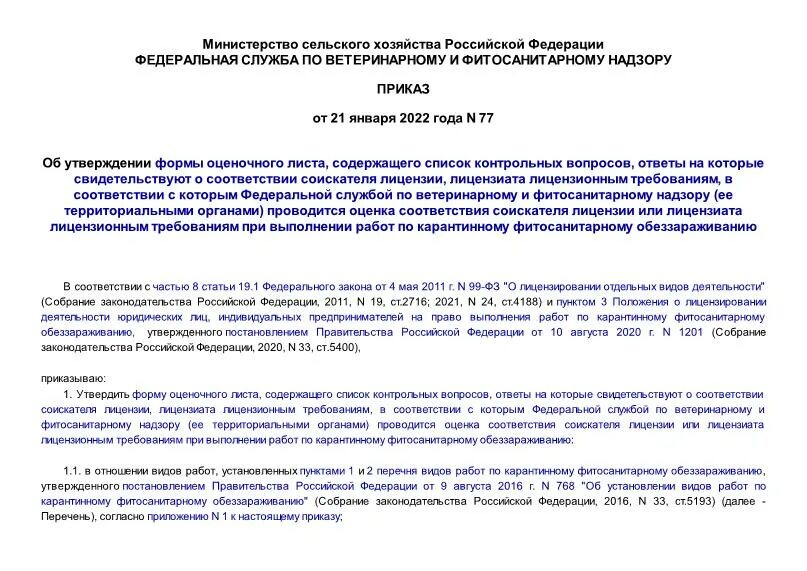 Министерство сельского хозяйства Российской Федерации
ФЕДЕРАЛЬНАЯ СЛУЖБА ПО ВЕТЕРИНАРНОМУ И ФИТОСАНИТАРНОМУ НАДЗОРУ

ПРИКАЗ

от 21 января 2022 года N 77

Об утверждении формы оценочного листа, содержащего список контрольных вопросов, ответы на которые свидетельствуют о соответствии соискателя лицензии, лицензиата лицензионным требованиям, в соответствии с которым Федеральной службой по ветеринарному и фитосанитарному надзору (ее территориальными органами) проводится оценка соответствия соискателя лицензии или лицензиата лицензионным требованиям при выполнении работ по карантинному фитосанитарному обеззараживанию

В соответствии с частью 8 статьи 19.1 Федерального закона от 4 мая 2011 г. N 99-ФЗ "О лицензировании отдельных видов деятельности" (Собрание законодательства Российской Федерации, 2011, N 19, ст.2716; 2021, N 24, ст.4188) и пунктом 3 Положения о лицензировании деятельности юридических лиц, индивидуальных предпринимателей на право выполнения работ по карантинному фитосанитарному обеззараживанию, утвержденного постановлением Правительства Российской Федерации от 10 августа 2020 г. N 1201 (Собрание законодательства Российской Федерации, 2020, N 33, ст.5400),

приказываю:

1. Утвердить форму оценочного листа, содержащего список контрольных вопросов, ответы на которые свидетельствуют о соответствии соискателя лицензии, лицензиата лицензионным требованиям, в соответствии с которым Федеральной службой по ветеринарному и фитосанитарному надзору (ее территориальными органами) проводится оценка соответствия соискателя лицензии или лицензиата лицензионным требованиям при выполнении работ по карантинному фитосанитарному обеззараживанию:

1.1. в отношении видов работ, установленных пунктами 1 и 2 перечня видов работ по карантинному фитосанитарному обеззараживанию, утвержденного постановлением Правительства Российской Федерации от 9 августа 2016 г. N 768 "Об установлении видов работ по карантинному фитосанитарному обеззараживанию" (Собрание законодательства Российской Федерации, 2016, N 33, ст.5193) (далее - Перечень), согласно приложению N 1 к настоящему приказу;